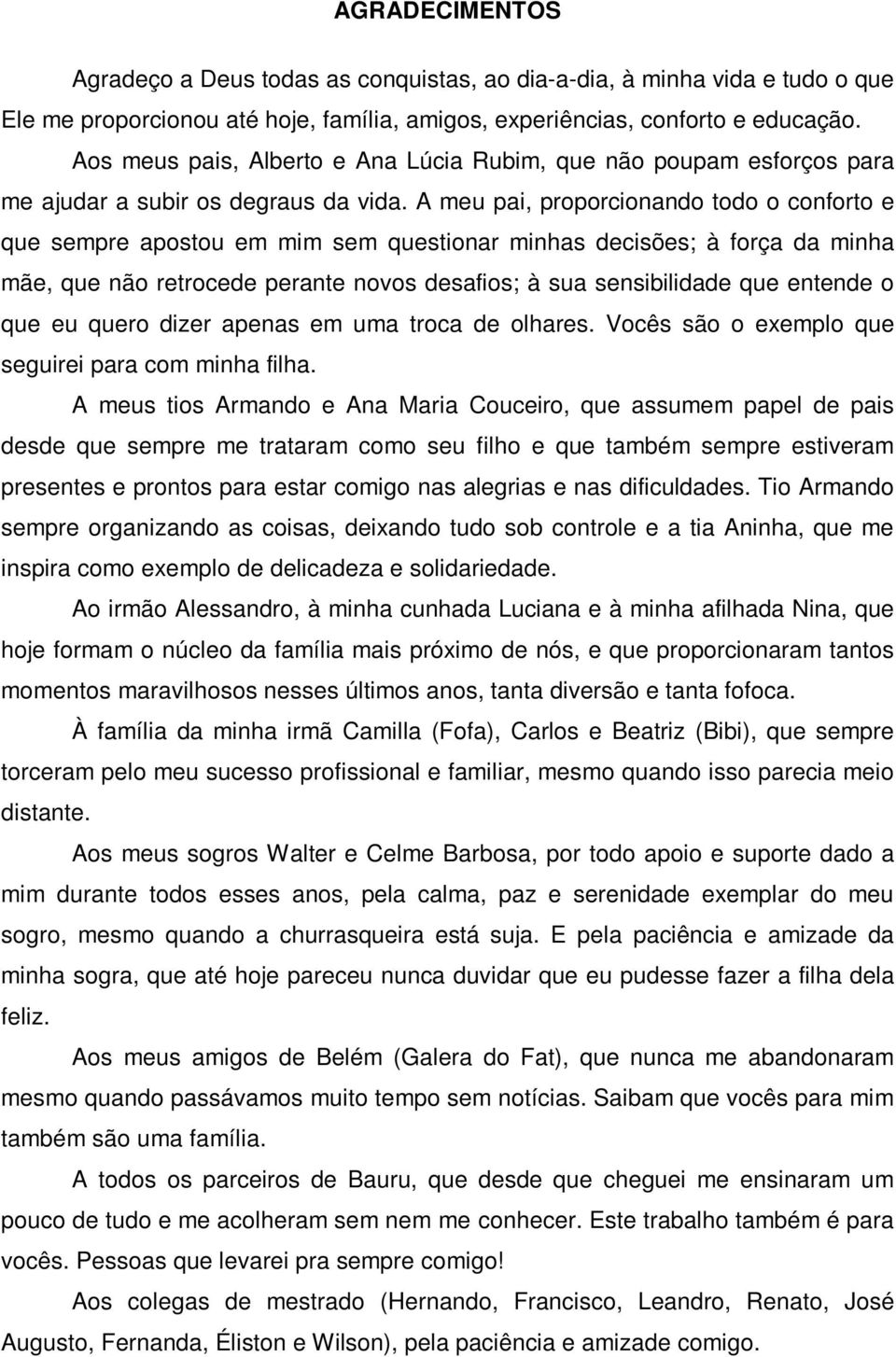 AGRADECIMENTOS

Agradeço a Deus todas as conquistas, ao dia-a-dia, à minha vida e tudo o que Ele me proporcionou até hoje, família, amigos, experiências, conforto e educação.

Aos meus pais, Alberto e Ana Lúcia Rubim, que não poupam esforços para me ajudar a subir os degraus da vida. A meu pai, proporcionando todo o conforto e que sempre apostou em mim sem questionar minhas decisões; à força da minha mãe, que não retrocede perante novos desafios; à sua sensibilidade que entende o que eu quero dizer apenas em uma troca de olhares. Vocês são o exemplo que seguirei para com minha filha.

A meus tios Armando e Ana Maria Couceiro, que assumem papel de pais desde que sempre me trataram como seu filho e que também sempre estiveram presentes e prontos para estar comigo nas alegrias e nas dificuldades. Tio Armando sempre organizando as coisas, deixando tudo sob controle e a tia Aninha, que me inspira como exemplo de delicadeza e solidariedade.

Ao irmão Alessandro, à minha cunhada Luciana e à minha afilhada Nina, que hoje formam o núcleo da família mais próximo de nós, e que proporcionaram tantos momentos maravilhosos nesses últimos anos, tanta diversão e tanta fofoca.

À família da minha irmã Camilla (Fofa), Carlos e Beatriz (Bibi), que sempre torceram pelo meu sucesso profissional e familiar, mesmo quando isso parecia meio distante.

Aos meus sogros Walter e Celme Barbosa, por todo apoio e suporte dado a mim durante todos esses anos, pela calma, paz e serenidade exemplar do meu sogro, mesmo quando a churrasqueira está suja. E pela paciência e amizade da minha sogra, que até hoje pareceu nunca duvidar que eu pudesse fazer a filha dela feliz.

Aos meus amigos de Belém (Galera do Fat), que nunca me abandonaram mesmo quando passávamos muito tempo sem notícias. Saibam que vocês para mim também são uma família.

A todos os parceiros de Bauru, que desde que cheguei me ensinaram um pouco de tudo e me acolheram sem nem me conhecer. Este trabalho também é para vocês. Pessoas que levarei pra sempre comigo!

Aos colegas de mestrado (Hernando, Francisco, Leandro, Renato, José Augusto, Fernanda, Éliston e Wilson), pela paciência e amizade comigo.